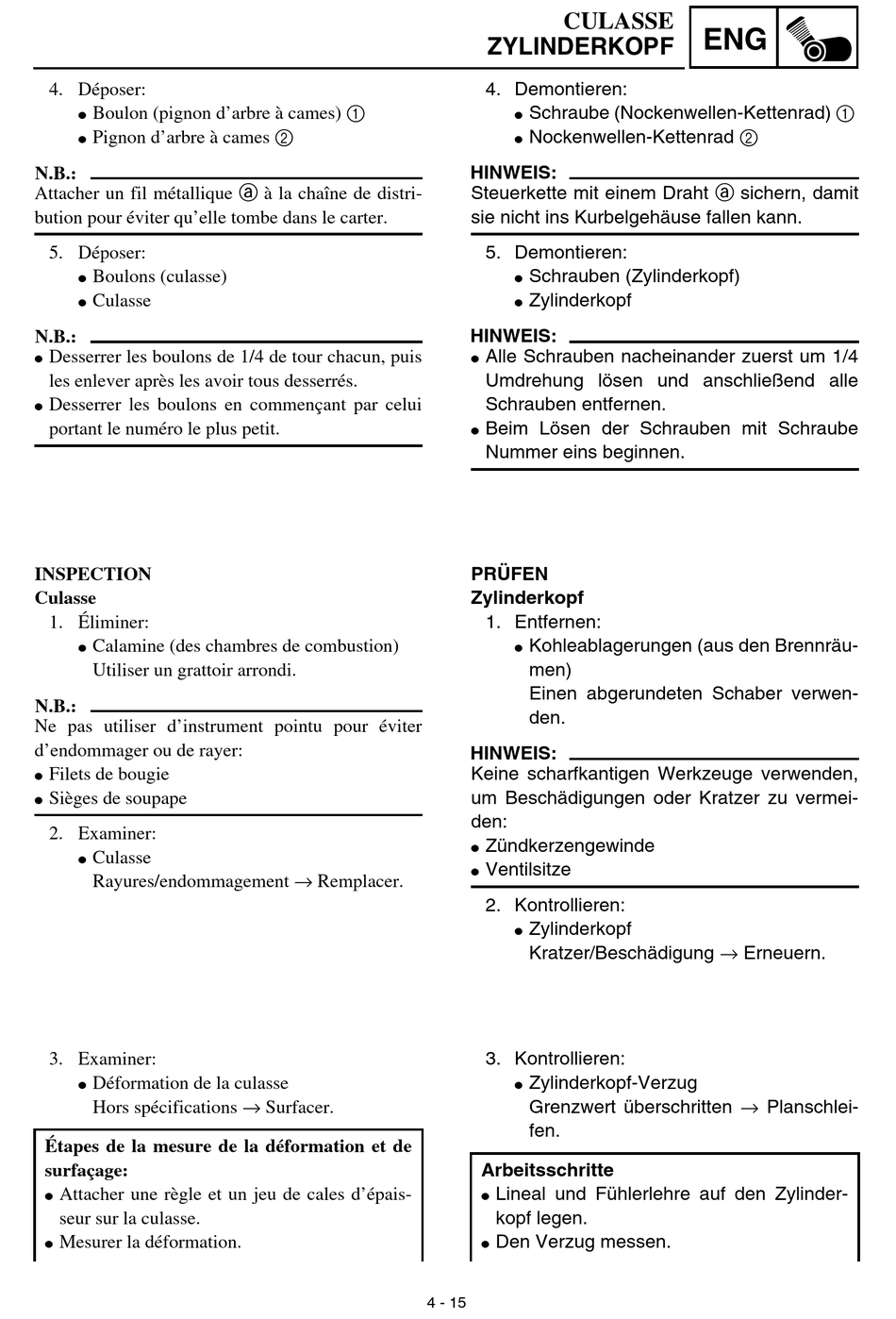 CULASSE
ZYLINDERKOPF
ENG

4. Déposer:
● Boulon (pignon d'arbre à cames) ①
● Pignon d'arbre à cames ②

N.B.:
Attacher un fil métallique ⓐ à la chaîne de distribution pour éviter qu'elle tombe dans le carter.

5. Déposer:
● Boulons (culasse)
● Culasse

N.B.:
● Desserrer les boulons de 1/4 de tour chacun, puis les enlever après les avoir tous desserrés.
● Desserrer les boulons en commençant par celui portant le numéro le plus petit.

INSPECTION
Culasse
1. Éliminer:
● Calamine (des chambres de combustion)
Utiliser un grattoir arrondi.

N.B.:
Ne pas utiliser d'instrument pointu pour éviter d'endommager ou de rayer:
● Filets de bougie
● Sièges de soupape

2. Examiner:
● Culasse
Rayures/endommagement → Remplacer.

3. Examiner:
● Déformation de la culasse
Hors spécifications → Surfacer.

Étapes de la mesure de la déformation et de surfaçage:
● Attacher une règle et un jeu de cales d'épaisseur sur la culasse.
● Mesurer la déformation.

4. Demontieren:
● Schraube (Nockenwellen-Kettenrad) ①
● Nockenwellen-Kettenrad ②

HINWEIS:
Steuerkette mit einem Draht ⓐ sichern, damit sie nicht ins Kurbelgehäuse fallen kann.

5. Demontieren:
● Schrauben (Zylinderkopf)
● Zylinderkopf

HINWEIS:
● Alle Schrauben nacheinander zuerst um 1/4 Umdrehung lösen und anschließend alle Schrauben entfernen.
● Beim Lösen der Schrauben mit Schraube Nummer eins beginnen.

PRÜFEN
Zylinderkopf
1. Entfernen:
● Kohleablagerungen (aus den Brennräumen)
Einen abgerundeten Schaber verwenden.

HINWEIS:
Keine scharfkantigen Werkzeuge verwenden, um Beschädigungen oder Kratzer zu vermeiden:
● Zündkerzengewinde
● Ventilsitze

2. Kontrollieren:
● Zylinderkopf
Kratzer/Beschädigung → Erneuern.

3. Kontrollieren:
● Zylinderkopf-Verzug
Grenzwert überschritten → Planschleifen.

Arbeitsschritte
● Lineal und Fühlerlehre auf den Zylinderkopf legen.
● Den Verzug messen.

4 - 15